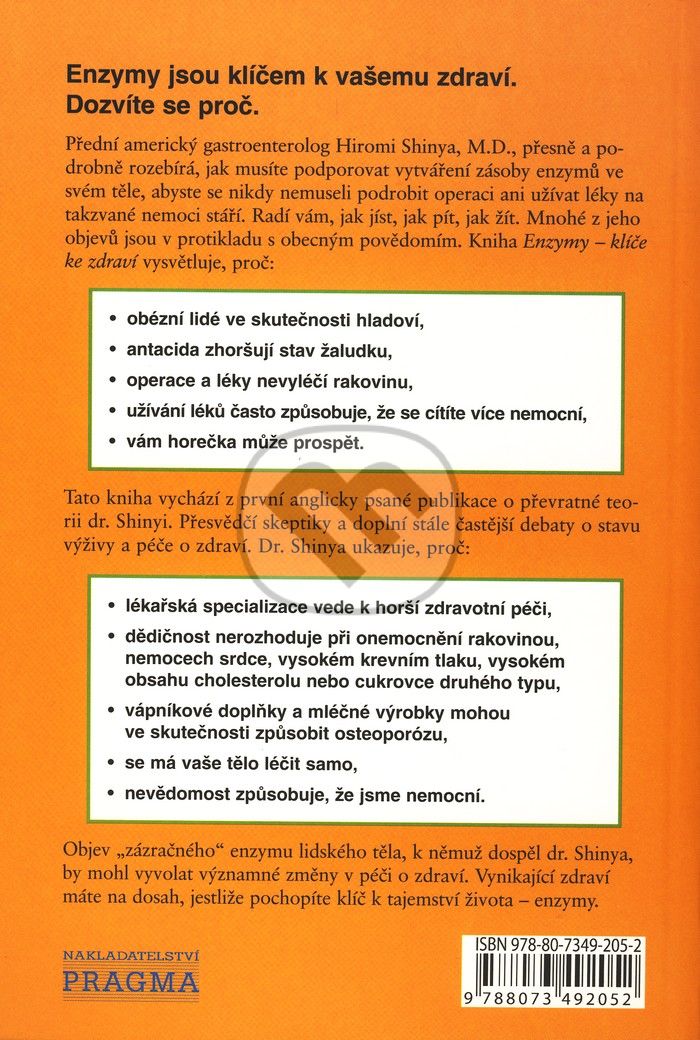 Enzymy jsou klíčem k vašemu zdraví. Dozvíte se proč.

Přední americký gastroenterolog Hiromi Shinya, M.D., přesně a podrobně rozebírá, jak musíte podporovat vytváření zásoby enzymů ve svém těle, abyste se nikdy nemuseli podrobit operaci ani užívat léky na takzvané nemoci stáří. Radí vám, jak jíst, jak pít, jak žít. Mnohé z jeho objevů jsou v protikladu s obecným povědomím. Kniha Enzymy – klíče ke zdraví vysvětluje, proč:

• obézní lidé ve skutečnosti hladoví,
• antacida zhoršují stav žaludku,
• operace a léky nevyléčí rakovinu,
• užívání léků často způsobuje, že se cítíte více nemocní,
• vám horečka může prospět.

Tato kniha vychází z první anglicky psané publikace o převratné teorii dr. Shinyi. Přesvědčí skeptiky a doplní stále častější debaty o stavu výživy a péče o zdraví. Dr. Shinya ukazuje, proč:

• lékařská specializace vede k horší zdravotní péči,
• dědičnost nerozhoduje při onemocnění rakovinou, nemocech srdce, vysokém krevním tlaku, vysokém obsahu cholesterolu nebo cukrovce druhého typu,
• vápníkové doplňky a mléčné výrobky mohou ve skutečnosti způsobit osteoporózu,
• se má vaše tělo léčit samo,
• nevědomost způsobuje, že jsme nemocní.

Objev „zázračného" enzymu lidského těla, k němuž dospěl dr. Shinya, by mohl vyvolat významné změny v péči o zdraví. Vynikající zdraví máte na dosah, jestliže pochopíte klíč k tajemství života – enzymy.

NAKLADATELSTVÍ
PRAGMA

ISBN 978-80-7349-205-2
9 788073 492052